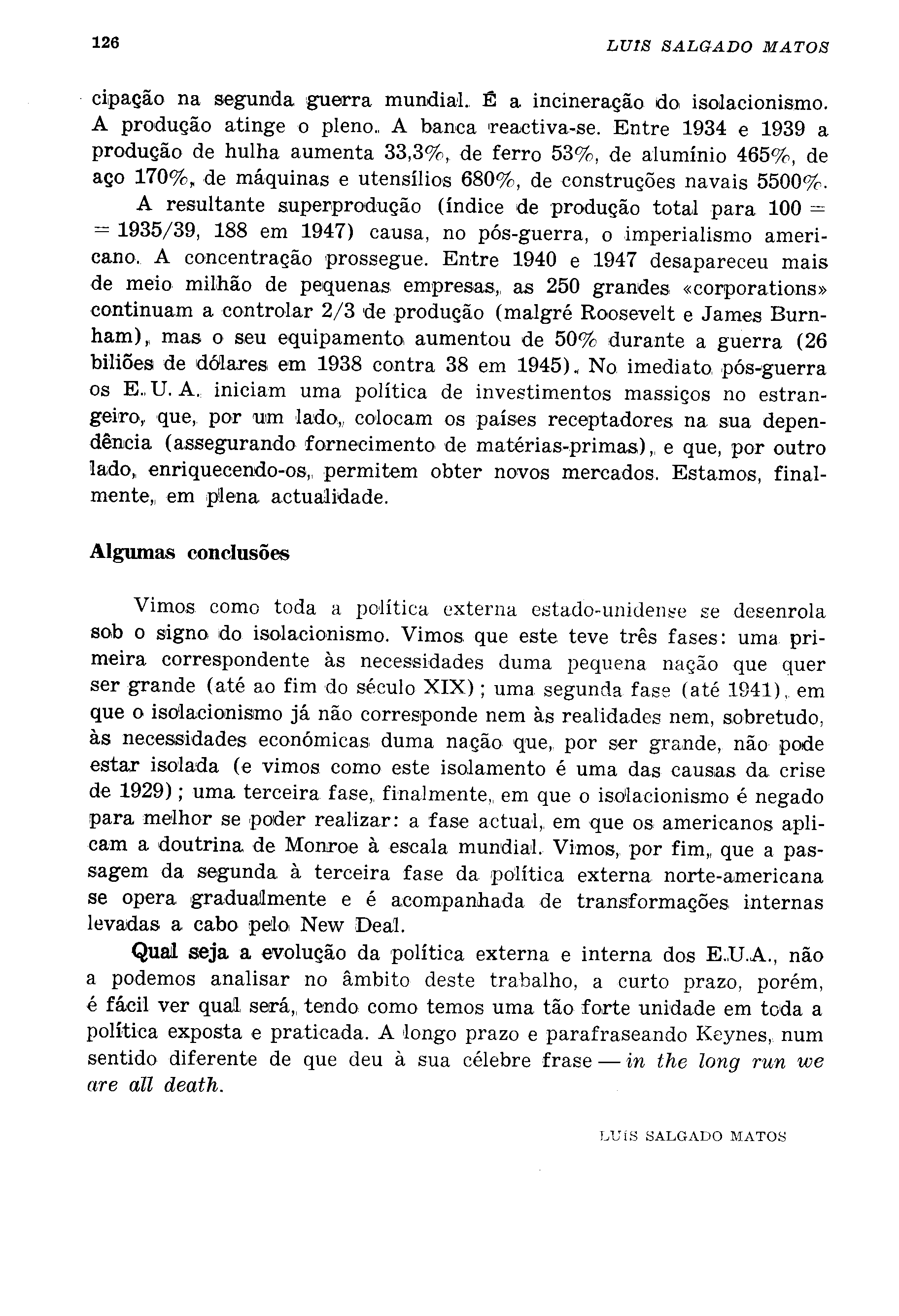 126 LUIS SALGADO MATOS

cipação na segunda guerra mundial. É a incineração do isolacionismo. A produção atinge o pleno. A banca reactiva-se. Entre 1934 e 1939 a produção de hulha aumenta 33,3%, de ferro 53%, de alumínio 465%, de aço 170%, de máquinas e utensílios 680%, de construções navais 5500%.

A resultante superprodução (índice de produção total para 100 = = 1935/39, 188 em 1947) causa, no pós-guerra, o imperialismo americano. A concentração prossegue. Entre 1940 e 1947 desapareceu mais de meio milhão de pequenas empresas, as 250 grandes «corporations» continuam a controlar 2/3 de produção (malgré Roosevelt e James Burnham), mas o seu equipamento aumentou de 50% durante a guerra (26 biliões de dólares em 1938 contra 38 em 1945). No imediato pós-guerra os E. U. A. iniciam uma política de investimentos massiços no estrangeiro, que, por um lado, colocam os países receptadores na sua dependência (assegurando fornecimento de matérias-primas), e que, por outro lado, enriquecendo-os, permitem obter novos mercados. Estamos, finalmente, em plena actualidade.

Algumas conclusões

Vimos como toda a política externa estado-unidense se desenrola sob o signo do isolacionismo. Vimos que este teve três fases: uma primeira correspondente às necessidades duma pequena nação que quer ser grande (até ao fim do século XIX); uma segunda fase (até 1941), em que o isolacionismo já não corresponde nem às realidades nem, sobretudo, às necessidades económicas duma nação que, por ser grande, não pode estar isolada (e vimos como este isolamento é uma das causas da crise de 1929); uma terceira fase, finalmente, em que o isolacionismo é negado para melhor se poder realizar: a fase actual, em que os americanos aplicam a doutrina de Monroe à escala mundial. Vimos, por fim, que a passagem da segunda à terceira fase da política externa norte-americana se opera gradualmente e é acompanhada de transformações internas levadas a cabo pelo New Deal.

Qual seja a evolução da política externa e interna dos E.U.A., não a podemos analisar no âmbito deste trabalho, a curto prazo, porém, é fácil ver qual será, tendo como temos uma tão forte unidade em toda a política exposta e praticada. A longo prazo e parafraseando Keynes, num sentido diferente de que deu à sua célebre frase — in the long run we are all death.

LUIS SALGADO MATOS